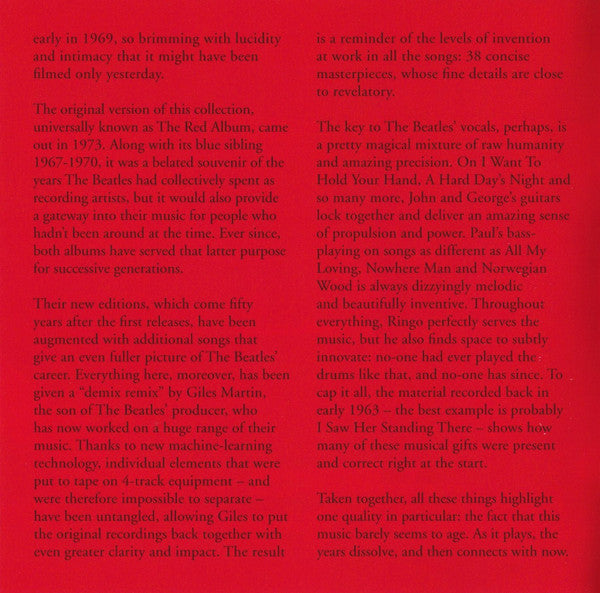 early in 1969, so brimming with lucidity and intimacy that it might have been filmed only yesterday.

The original version of this collection, universally known as The Red Album, came out in 1973. Along with its blue sibling 1967-1970, it was a belated souvenir of the years The Beatles had collectively spent as recording artists, but it would also provide a gateway into their music for people who hadn't been around at the time. Ever since, both albums have served that latter purpose for successive generations.

Their new editions, which come fifty years after the first releases, have been augmented with additional songs that give an even fuller picture of The Beatles' career. Everything here, moreover, has been given a "demix remix" by Giles Martin, the son of The Beatles' producer, who has now worked on a huge range of their music. Thanks to new machine-learning technology, individual elements that were put to tape on 4-track equipment – and were therefore impossible to separate – have been untangled, allowing Giles to put the original recordings back together with even greater clarity and impact. The result is a reminder of the levels of invention at work in all the songs: 38 concise masterpieces, whose fine details are close to revelatory.

The key to The Beatles' vocals, perhaps, is a pretty magical mixture of raw humanity and amazing precision. On I Want To Hold Your Hand, A Hard Day's Night and so many more, John and George's guitars lock together and deliver an amazing sense of propulsion and power. Paul's bass-playing on songs as different as All My Loving, Nowhere Man and Norwegian Wood is always dizzyingly melodic and beautifully inventive. Throughout everything, Ringo perfectly serves the music, but he also finds space to subtly innovate: no-one had ever played the drums like that, and no-one has since. To cap it all, the material recorded back in early 1963 – the best example is probably I Saw Her Standing There – shows how many of these musical gifts were present and correct right at the start.

Taken together, all these things highlight one quality in particular: the fact that this music barely seems to age. As it plays, the years dissolve, and then connects with now.